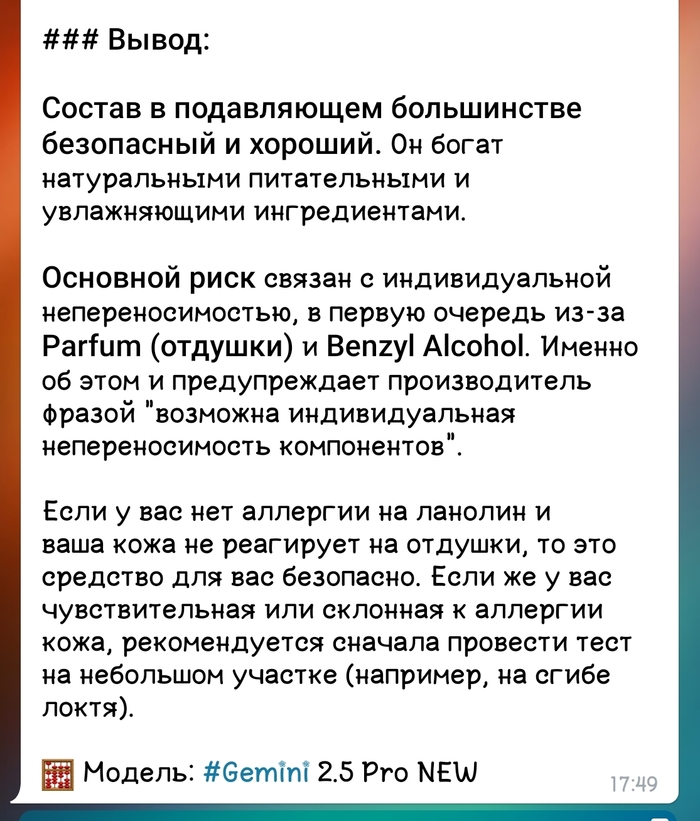 ### Вывод:

Состав в подавляющем большинстве безопасный и хороший. Он богат натуральными питательными и увлажняющими ингредиентами.

Основной риск связан с индивидуальной непереносимостью, в первую очередь из-за Parfum (отдушки) и Benzyl Alcohol. Именно об этом и предупреждает производитель фразой "возможна индивидуальная непереносимость компонентов".

Если у вас нет аллергии на ланолин и ваша кожа не реагирует на отдушки, то это средство для вас безопасно. Если же у вас чувствительная или склонная к аллергии кожа, рекомендуется сначала провести тест на небольшом участке (например, на сгибе локтя).

Модель: #Gemini 2.5 Pro NEW

17:49